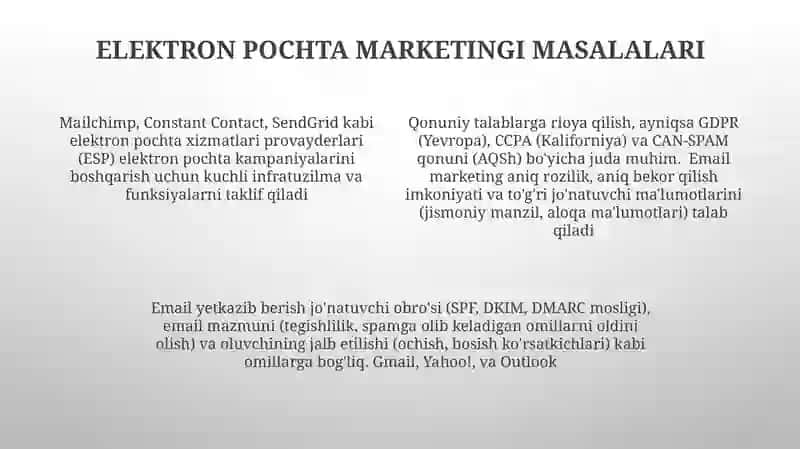 ELEKTRON POCHTA MARKETINGI MASALALARI

Mailchimp, Constant Contact, SendGrid kabi elektron pochta xizmatlari provayderlari (ESP) elektron pochta kampaniyalarini boshqarish uchun kuchli infratuzilma va funksiyalarni taklif qiladi

Qonuniy talablarga rioya qilish, ayniqsa GDPR (Yevropa), CCPA (Kaliforniya) va CAN-SPAM qonuni (AQSh) bo'yicha juda muhim. Email marketing aniq rozilik, aniq bekor qilish imkoniyati va to'g'ri jo'natuvchi ma'lumotlarini (jismoniy manzil, aloqa ma'lumotlari) talab qiladi

Email yetkazib berish jo'natuvchi obro'si (SPF, DKIM, DMARC mosligi), email mazmuni (tegishlilik, spamga olib keladigan omillarni oldini olish) va oluvchining jalb etilishi (ochish, bosish ko'rsatkichlari) kabi omillarga bog'liq. Gmail, Yahoo!, va Outlook